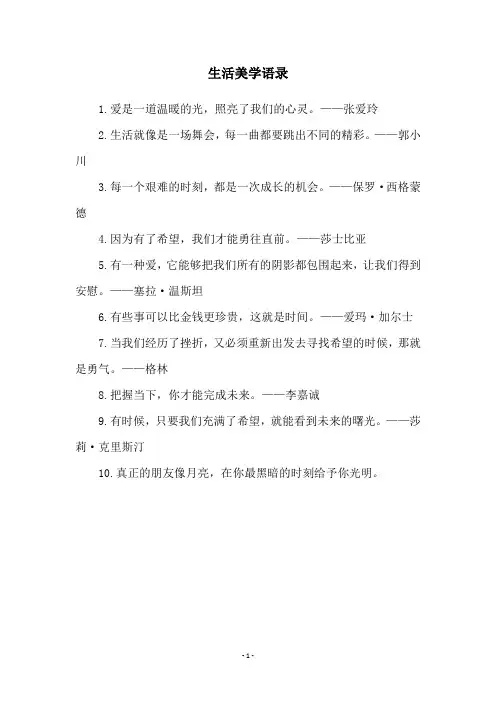 生活美学语录

1. 爱是一道温暖的光，照亮了我们的心灵。——张爱玲

2. 生活就像是一场舞会，每一曲都要跳出不同的精彩。——郭小川

3. 每一个艰难的时刻，都是一次成长的机会。——保罗·西格蒙德

4. 因为有了希望，我们才能勇往直前。——莎士比亚

5. 有一种爱，它能够把我们所有的阴影都包围起来，让我们得到安慰。——塞拉·温斯坦

6. 有些事可以比金钱更珍贵，这就是时间。——爱玛·加尔士

7. 当我们经历了挫折，又必须重新出发去寻找希望的时候，那就是勇气。——格林

8. 把握当下，你才能完成未来。——李嘉诚

9. 有时候，只要我们充满了希望，就能看到未来的曙光。——莎莉·克里斯汀

10. 真正的朋友像月亮，在你最黑暗的时刻给予你光明。

- 1 -